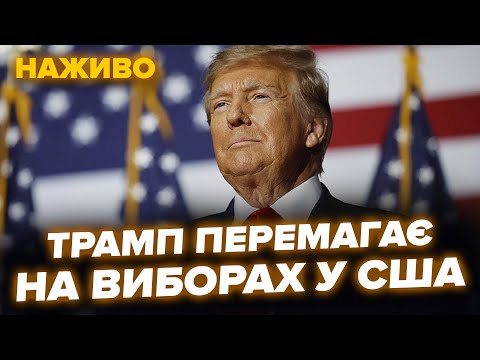 НАЖИВО

ТРАМП ПЕРЕМАГАЄ НА ВИБОРАХ У США